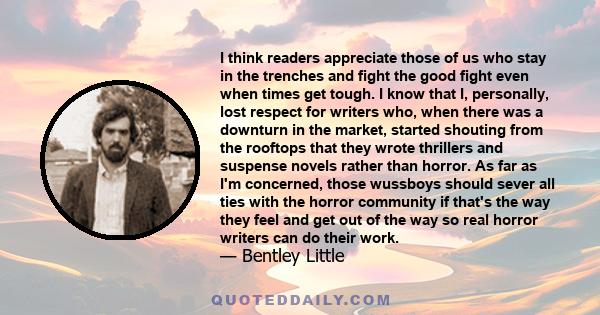 I think readers appreciate those of us who stay in the trenches and fight the good fight even when times get tough. I know that I, personally, lost respect for writers who, when there was a downturn in the market, started shouting from the rooftops that they wrote thrillers and suspense novels rather than horror. As far as I'm concerned, those wussboys should sever all ties with the horror community if that's the way they feel and get out of the way so real horror writers can do their work.
— Bentley Little

QUOTEDDAILY.COM